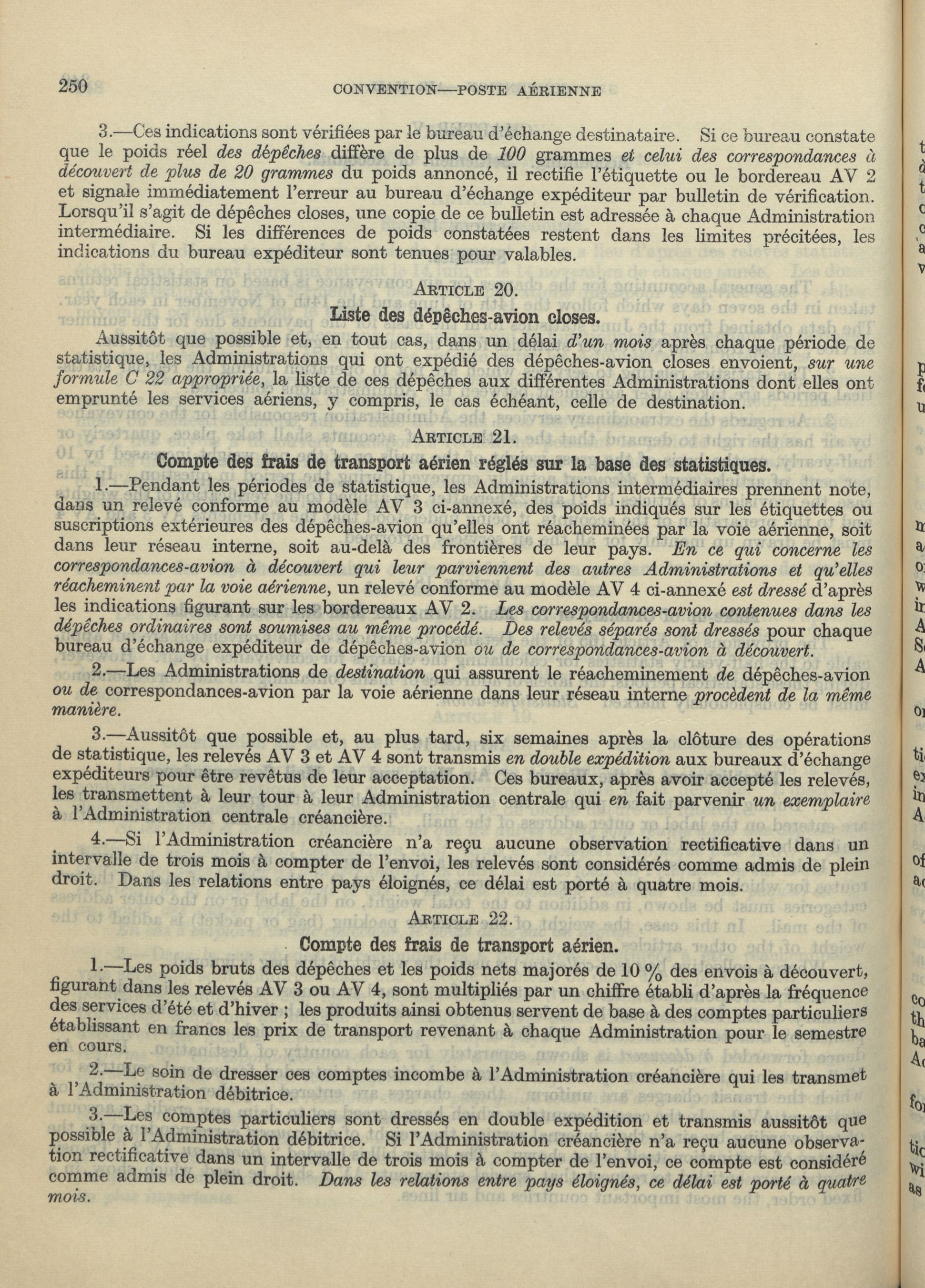 250 CONVENTION—POSTE AÉRIENNE

3.—Ces indications sont vérifiées par le bureau d'échange destinataire. Si ce bureau constate que le poids réel des dépêches diffère de plus de 100 grammes et celui des correspondances à découvert de plus de 20 grammes du poids annoncé, il rectifie l'étiquette ou le bordereau AV 2 et signale immédiatement l'erreur au bureau d'échange expéditeur par bulletin de vérification. Lorsqu'il s'agit de dépêches closes, une copie de ce bulletin est adressée à chaque Administration intermédiaire. Si les différences de poids constatées restent dans les limites précitées, les indications du bureau expéditeur sont tenues pour valables.

ARTICLE 20.

Liste des dépêches-avion closes.

Aussitôt que possible et, en tout cas, dans un délai d'un mois après chaque période de statistique, les Administrations qui ont expédié des dépêches-avion closes envoient, sur une formule C 22 appropriée, la liste de ces dépêches aux différentes Administrations dont elles ont emprunté les services aériens, y compris, le cas échéant, celle de destination.

ARTICLE 21.

Compte des frais de transport aérien réglés sur la base des statistiques.

1.—Pendant les périodes de statistique, les Administrations intermédiaires prennent note, dans un relevé conforme au modèle AV 3 ci-annexé, des poids indiqués sur les étiquettes ou suscriptions extérieures des dépêches-avion qu'elles ont réacheminées par la voie aérienne, soit dans leur réseau interne, soit au-delà des frontières de leur pays. En ce qui concerne les correspondances-avion à découvert qui leur parviennent des autres Administrations et qu'elles réacheminent par la voie aérienne, un relevé conforme au modèle AV 4 ci-annexé est dressé d'après les indications figurant sur les bordereaux AV 2. Les correspondances-avion contenues dans les dépêches ordinaires sont soumises au même procédé. Des relevés séparés sont dressés pour chaque bureau d'échange expéditeur de dépêches-avion ou de correspondances-avion à découvert.

2.—Les Administrations de destination qui assurent le réacheminement de dépêches-avion ou de correspondances-avion par la voie aérienne dans leur réseau interne procèdent de la même manière.

3.—Aussitôt que possible et, au plus tard, six semaines après la clôture des opérations de statistique, les relevés AV 3 et AV 4 sont transmis en double expédition aux bureaux d'échange expéditeurs pour être revêtus de leur acceptation. Ces bureaux, après avoir accepté les relevés, les transmettent à leur tour à leur Administration centrale qui en fait parvenir un exemplaire à l'Administration centrale créancière.

4.—Si l'Administration créancière n'a reçu aucune observation rectificative dans un intervalle de trois mois à compter de l'envoi, les relevés sont considérés comme admis de plein droit. Dans les relations entre pays éloignés, ce délai est porté à quatre mois.

ARTICLE 22.

Compte des frais de transport aérien.

1.—Les poids bruts des dépêches et les poids nets majorés de 10 % des envois à découvert, figurant dans les relevés AV 3 ou AV 4, sont multipliés par un chiffre établi d'après la fréquence des services d'été et d'hiver ; les produits ainsi obtenus servent de base à des comptes particuliers établissant en francs les prix de transport revenant à chaque Administration pour le semestre en cours.

2.—Le soin de dresser ces comptes incombe à l'Administration créancière qui les transmet à l'Administration débitrice.

3.—Les comptes particuliers sont dressés en double expédition et transmis aussitôt que possible à l'Administration débitrice. Si l'Administration créancière n'a reçu aucune observation rectificative dans un intervalle de trois mois à compter de l'envoi, ce compte est considéré comme admis de plein droit. Dans les relations entre pays éloignés, ce délai est porté à quatre mois.